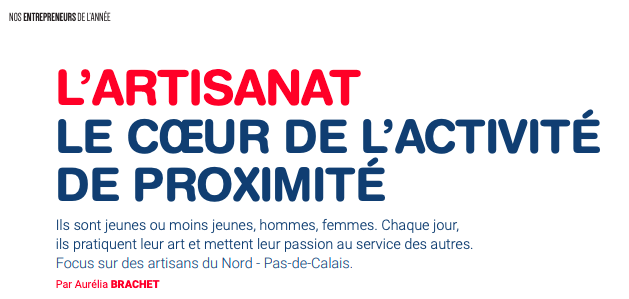 NOS ENTREPRENEURS DE L'ANNÉE

L'ARTISANAT
LE CŒUR DE L'ACTIVITÉ DE PROXIMITÉ

Ils sont jeunes ou moins jeunes, hommes, femmes. Chaque jour, ils pratiquent leur art et mettent leur passion au service des autres. Focus sur des artisans du Nord - Pas-de-Calais.

Par Aurélia BRACHET